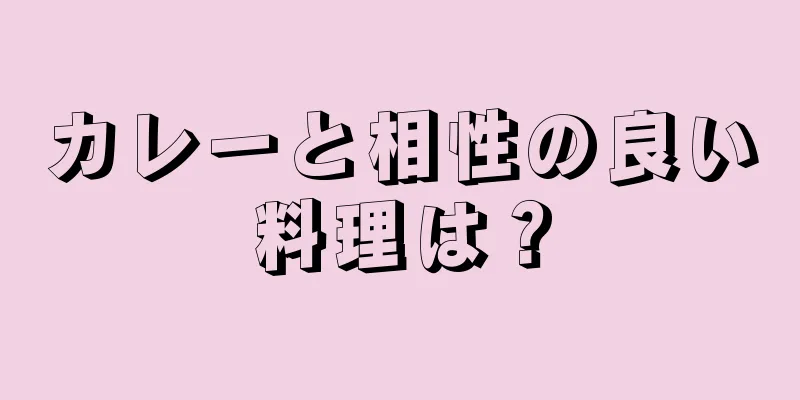 カレーと相性の良い料理は？